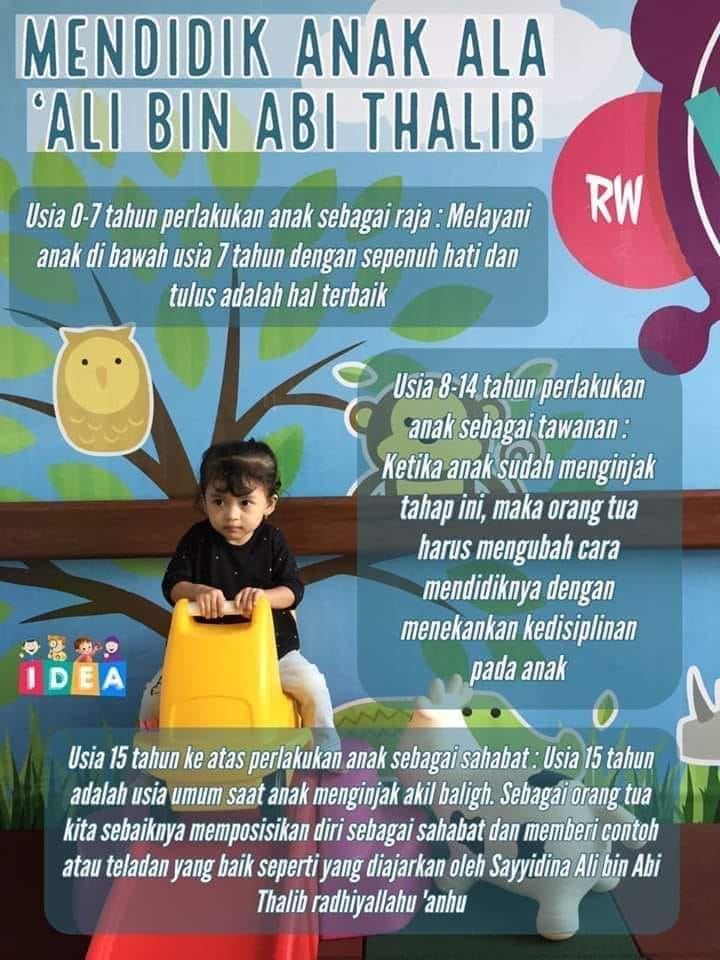 MENDIDIK ANAK ALA
'ALI BIN ABI THALIB

RW

Usia 0-7 tahun perlakukan anak sebagai raja : Melayani anak di bawah usia 7 tahun dengan sepenuh hati dan tulus adalah hal terbaik

Usia 8-14 tahun perlakukan anak sebagai tawanan : Ketika anak sudah menginjak tahap ini, maka orang tua harus mengubah cara mendidiknya dengan menekankan kedisiplinan pada anak

IDEA

Usia 15 tahun ke atas perlakukan anak sebagai sahabat : Usia 15 tahun adalah usia umum saat anak menginjak akil baligh. Sebagai orang tua kita sebaiknya memposisikan diri sebagai sahabat dan memberi contoh atau teladan yang baik seperti yang diajarkan oleh Sayyidina Ali bin Abi Thalib radhiyallahu 'anhu